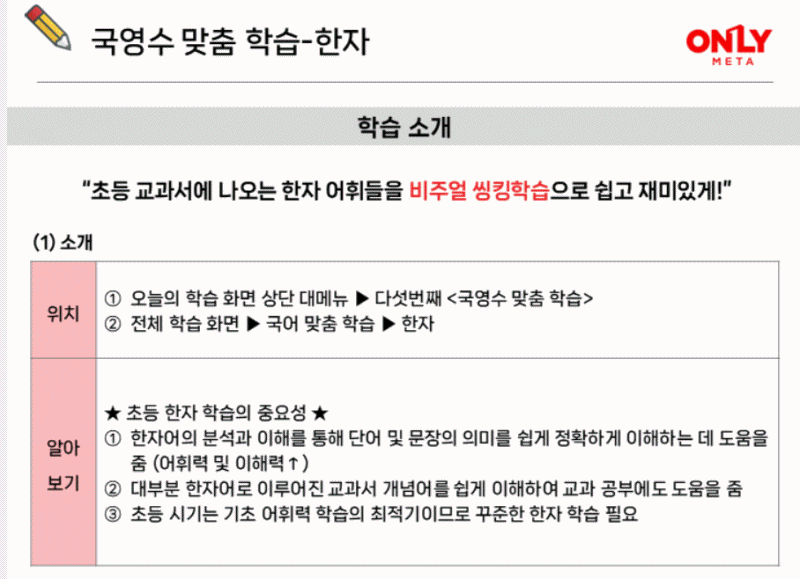 국영수 맞춤 학습-한자

ONLY
META

학습 소개

"초등 교과서에 나오는 한자 어휘들을 비주얼 씽킹학습으로 쉽고 재미있게!"

(1) 소개

| 위치 | ① 오늘의 학습 화면 상단 대메뉴 ▶ 다섯번째 <국영수 맞춤 학습> ② 전체 학습 화면 ▶ 국어 맞춤 학습 ▶ 한자 |
|---|---|
| 알아 보기 | ★ 초등 한자 학습의 중요성 ★ ① 한자어의 분석과 이해를 통해 단어 및 문장의 의미를 쉽게 정확하게 이해하는 데 도움을 줌 (어휘력 및 이해력↑) ② 대부분 한자어로 이루어진 교과서 개념어를 쉽게 이해하여 교과 공부에도 도움을 줌 ③ 초등 시기는 기초 어휘력 학습의 최적기이므로 꾸준한 한자 학습 필요 |